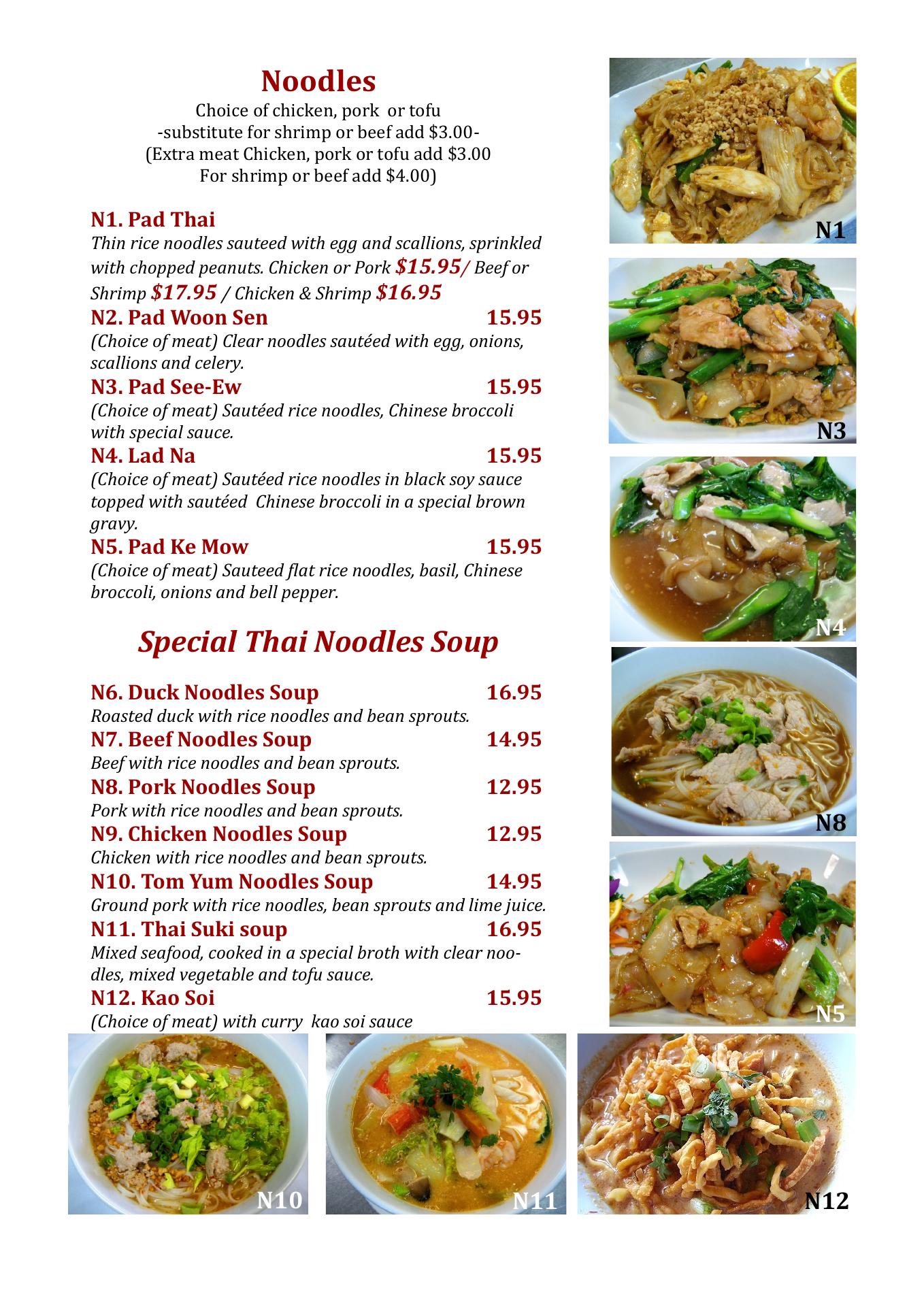 Noodles
Choice of chicken, pork or tofu
-substitute for shrimp or beef add \$3.00-
(Extra meat Chicken, pork or tofu add \$3.00
For shrimp or beef add \$4.00)

N1. Pad Thai
Thin rice noodles sauteed with egg and scallions, sprinkled with chopped peanuts. Chicken or Pork \$15.95/ Beef or Shrimp \$17.95 / Chicken & Shrimp \$16.95

N2. Pad Woon Sen 15.95
(Choice of meat) Clear noodles sautéed with egg, onions, scallions and celery.

N3. Pad See-Ew 15.95
(Choice of meat) Sautéed rice noodles, Chinese broccoli with special sauce.

N4. Lad Na 15.95
(Choice of meat) Sautéed rice noodles in black soy sauce topped with sautéed Chinese broccoli in a special brown gravy.

N5. Pad Ke Mow 15.95
(Choice of meat) Sauteed flat rice noodles, basil, Chinese broccoli, onions and bell pepper.

Special Thai Noodles Soup

N6. Duck Noodles Soup 16.95
Roasted duck with rice noodles and bean sprouts.

N7. Beef Noodles Soup 14.95
Beef with rice noodles and bean sprouts.

N8. Pork Noodles Soup 12.95
Pork with rice noodles and bean sprouts.

N9. Chicken Noodles Soup 12.95
Chicken with rice noodles and bean sprouts.

N10. Tom Yum Noodles Soup 14.95
Ground pork with rice noodles, bean sprouts and lime juice.

N11. Thai Suki soup 16.95
Mixed seafood, cooked in a special broth with clear noodles, mixed vegetable and tofu sauce.

N12. Kao Soi 15.95
(Choice of meat) with curry kao soi sauce

N1

N3

N4

N8

N5

N10

N11

N12